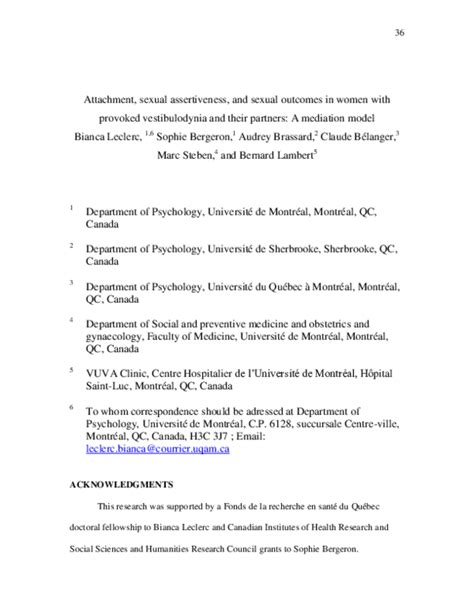 36

Attachment, sexual assertiveness, and sexual outcomes in women with provoked vestibulodynia and their partners: A mediation model

Bianca Leclerc, $^{1,6}$ Sophie Bergeron,$^{1}$ Audrey Brassard,$^{2}$ Claude Bélanger,$^{3}$ Marc Steben,$^{4}$ and Bernard Lambert$^{5}$

$^{1}$ Department of Psychology, Université de Montréal, Montréal, QC, Canada

$^{2}$ Department of Psychology, Université de Sherbrooke, Sherbrooke, QC, Canada

$^{3}$ Department of Psychology, Université du Québec à Montréal, Montréal, QC, Canada

$^{4}$ Department of Social and preventive medicine and obstetrics and gynaecology, Faculty of Medicine, Université de Montréal, Montréal, QC, Canada

$^{5}$ VUVA Clinic, Centre Hospitalier de l'Université de Montréal, Hôpital Saint-Luc, Montréal, QC, Canada

$^{6}$ To whom correspondence should be adressed at Department of Psychology, Université de Montréal, C.P. 6128, succursale Centre-ville, Montréal, QC, Canada, H3C 3J7 ; Email: leclerc.bianca@courrier.uqam.ca

ACKNOWLEDGMENTS

This research was supported by a Fonds de la recherche en santé du Québec doctoral fellowship to Bianca Leclerc and Canadian Institutes of Health Research and Social Sciences and Humanities Research Council grants to Sophie Bergeron.